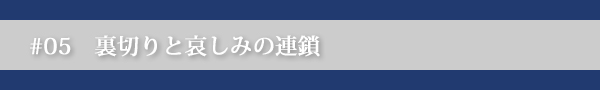 #05　裏切りと哀しみの連鎖